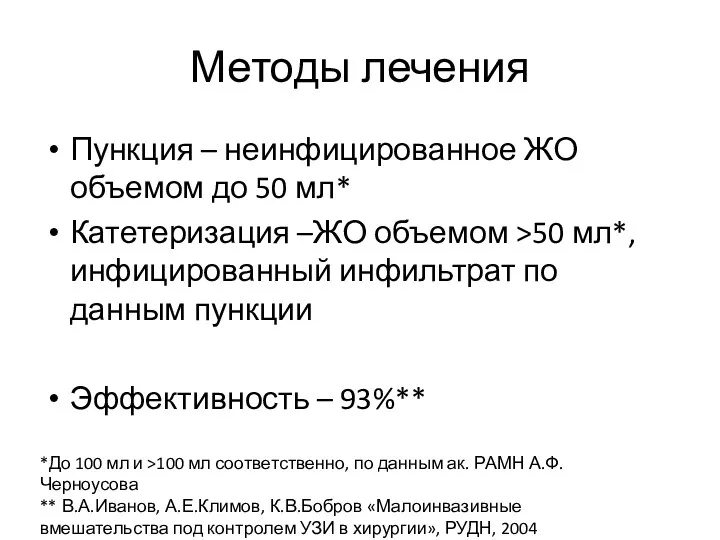 Методы лечения

• Пункция – неинфицированное ЖО объемом до 50 мл*
• Катетеризация –ЖО объемом >50 мл*, инфицированный инфильтрат по данным пункции

• Эффективность – 93%**

*До 100 мл и >100 мл соответственно, по данным ак. РАМН А.Ф. Черноусова
** В.А.Иванов, А.Е.Климов, К.В.Бобров «Малоинвазивные вмешательства под контролем УЗИ в хирургии», РУДН, 2004